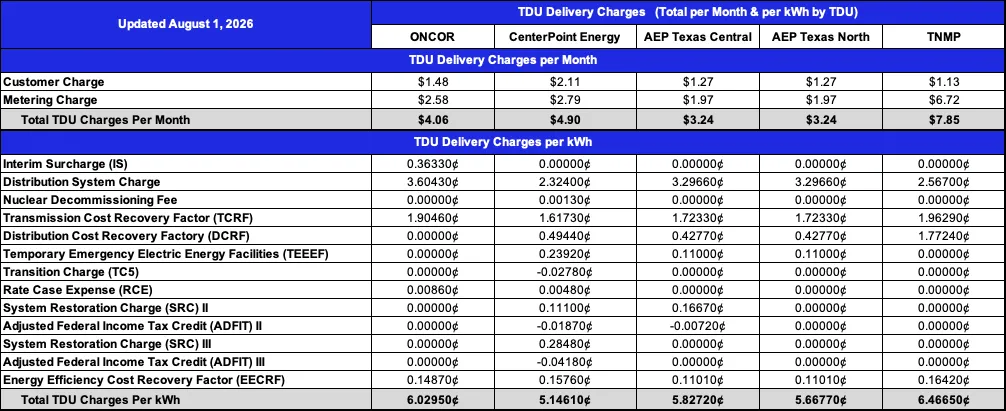 | Updated August 1, 2026 | TDU Delivery Charges (Total per Month & per kWh by TDU) | | | | |
|---|---|---|---|---|---|
| | ONCOR | CenterPoint Energy | AEP Texas Central | AEP Texas North | TNMP |
| TDU Delivery Charges per Month | | | | | |
| Customer Charge | $1.48 | $2.11 | $1.27 | $1.27 | $1.13 |
| Metering Charge | $2.58 | $2.79 | $1.97 | $1.97 | $6.72 |
| Total TDU Charges Per Month | $4.06 | $4.90 | $3.24 | $3.24 | $7.85 |
| TDU Delivery Charges per kWh | | | | | |
| Interim Surcharge (IS) | 0.36330¢ | 0.00000¢ | 0.00000¢ | 0.00000¢ | 0.00000¢ |
| Distribution System Charge | 3.60430¢ | 2.32400¢ | 3.29660¢ | 3.29660¢ | 2.56700¢ |
| Nuclear Decommissioning Fee | 0.00000¢ | 0.00130¢ | 0.00000¢ | 0.00000¢ | 0.00000¢ |
| Transmission Cost Recovery Factor (TCRF) | 1.90460¢ | 1.61730¢ | 1.72330¢ | 1.72330¢ | 1.96290¢ |
| Distribution Cost Recovery Factory (DCRF) | 0.00000¢ | 0.49440¢ | 0.42770¢ | 0.42770¢ | 1.77240¢ |
| Temporary Emergency Electric Energy Facilities (TEEEF) | 0.00000¢ | 0.23920¢ | 0.11000¢ | 0.11000¢ | 0.00000¢ |
| Transition Charge (TC5) | 0.00000¢ | -0.02780¢ | 0.00000¢ | 0.00000¢ | 0.00000¢ |
| Rate Case Expense (RCE) | 0.00860¢ | 0.00480¢ | 0.00000¢ | 0.00000¢ | 0.00000¢ |
| System Restoration Charge (SRC) II | 0.00000¢ | 0.11100¢ | 0.16670¢ | 0.00000¢ | 0.00000¢ |
| Adjusted Federal Income Tax Credit (ADFIT) II | 0.00000¢ | -0.01870¢ | -0.00720¢ | 0.00000¢ | 0.00000¢ |
| System Restoration Charge (SRC) III | 0.00000¢ | 0.28480¢ | 0.00000¢ | 0.00000¢ | 0.00000¢ |
| Adjusted Federal Income Tax Credit (ADFIT) III | 0.00000¢ | -0.04180¢ | 0.00000¢ | 0.00000¢ | 0.00000¢ |
| Energy Efficiency Cost Recovery Factor (EECRF) | 0.14870¢ | 0.15760¢ | 0.11010¢ | 0.11010¢ | 0.16420¢ |
| Total TDU Charges Per kWh | 6.02950¢ | 5.14610¢ | 5.82720¢ | 5.66770¢ | 6.46650¢ |